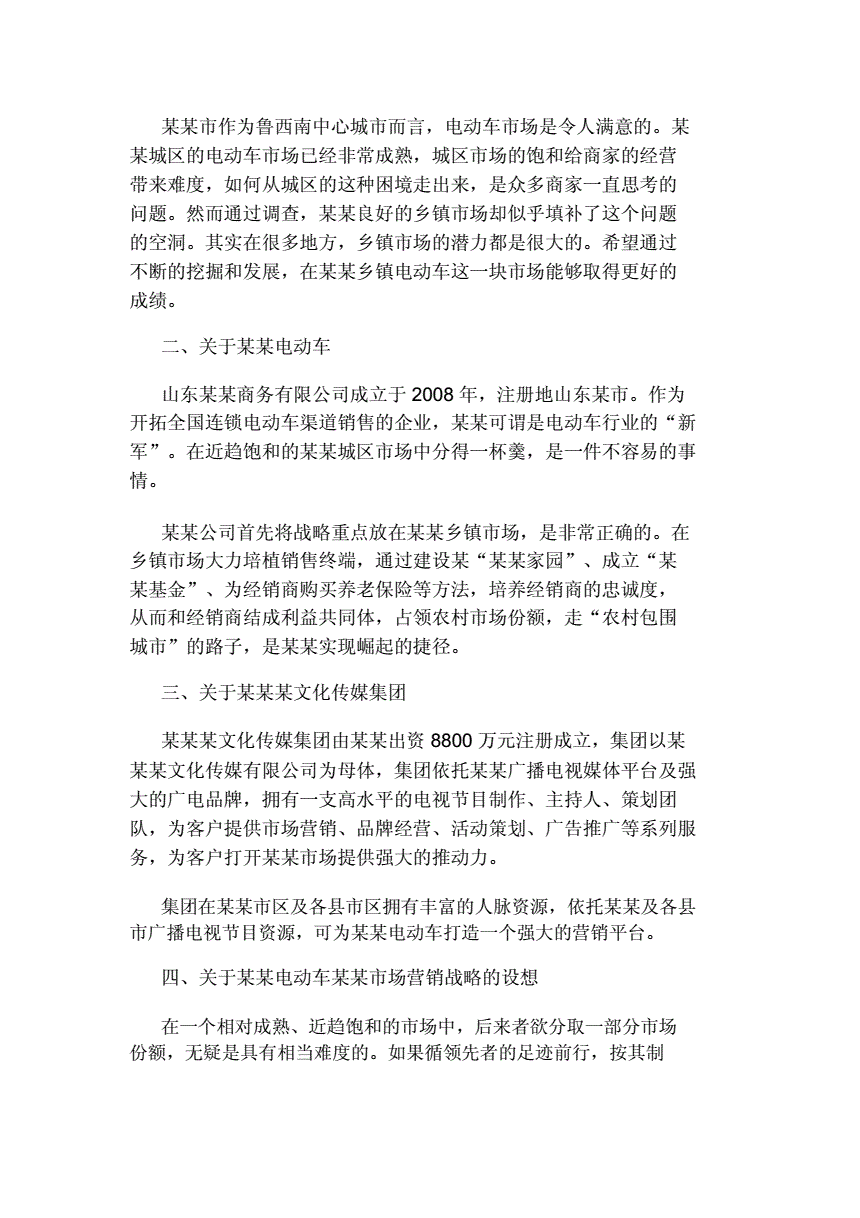 某某市作为鲁西南中心城市而言，电动车市场是令人满意的。某某城区的电动车市场已经非常成熟，城区市场的饱和给商家的经营带来难度，如何从城区的这种困境走出来，是众多商家一直思考的问题。然而通过调查，某某良好的乡镇市场却似乎填补了这个问题的空洞。其实在很多地方，乡镇市场的潜力都是很大的。希望通过不断的挖掘和发展，在某某乡镇电动车这一块市场能够取得更好的成绩。

二、关于某某电动车

山东某某商务有限公司成立于 2008 年，注册地山东某市。作为开拓全国连锁电动车渠道销售的企业，某某可谓是电动车行业的“新军”。在近趋饱和的某某城区市场中分得一杯羹，是一件不容易的事情。

某某公司首先将战略重点放在某某乡镇市场，是非常正确的。在乡镇市场大力培植销售终端，通过建设某“某某家园”、成立“某某基金”、为经销商购买养老保险等方法，培养经销商的忠诚度，从而和经销商结成利益共同体，占领农村市场份额，走“农村包围城市”的路子，是某某实现崛起的捷径。

三、关于某某某文化传媒集团

某某某文化传媒集团由某某出资 8800 万元注册成立，集团以某某某文化传媒有限公司为母体，集团依托某某广播电视媒体平台及强大的广电品牌，拥有一支高水平的电视节目制作、主持人、策划团队，为客户提供市场营销、品牌经营、活动策划、广告推广等系列服务，为客户打开某某市场提供强大的推动力。

集团在某某市区及各县市区拥有丰富的人脉资源，依托某某及各县市广播电视节目资源，可为某某电动车打造一个强大的营销平台。

四、关于某某电动车某某市场营销战略的设想

在一个相对成熟、近趋饱和的市场中，后来者欲分取一部分市场份额，无疑是具有相当难度的。如果循领先者的足迹前行，按其制